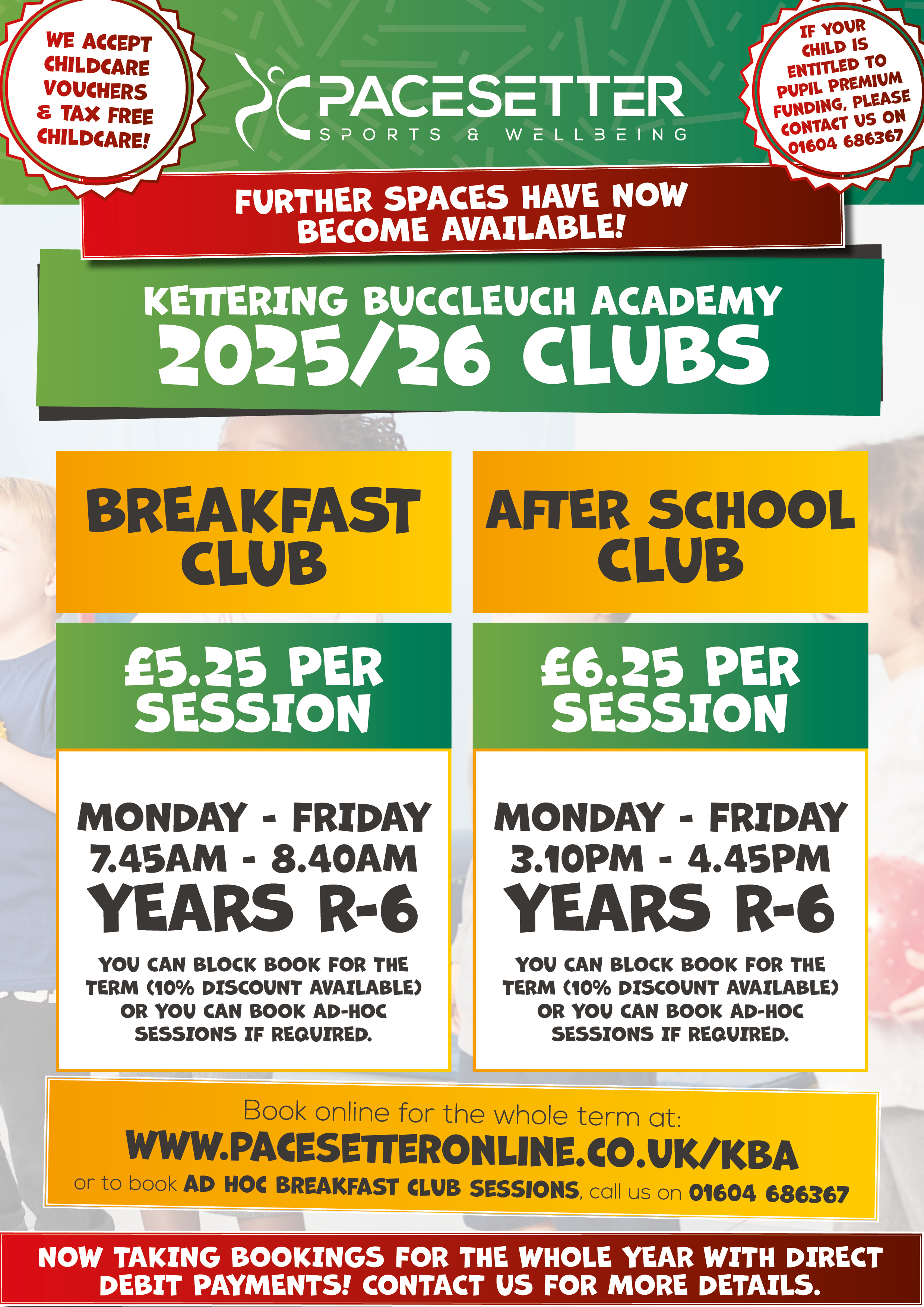 WE ACCEPT CHILDCARE VOUCHERS & TAX FREE CHILDCARE!

PACESETTER
SPORTS & WELLBEING

IF YOUR CHILD IS ENTITLED TO PUPIL PREMIUM FUNDING, PLEASE CONTACT US ON 01604 686367

FURTHER SPACES HAVE NOW BECOME AVAILABLE!

KETTERING BUCCLEUCH ACADEMY
2025/26 CLUBS

BREAKFAST CLUB

£5.25 PER SESSION

MONDAY - FRIDAY
7.45AM - 8.40AM
YEARS R-6

YOU CAN BLOCK BOOK FOR THE TERM (10% DISCOUNT AVAILABLE) OR YOU CAN BOOK AD-HOC SESSIONS IF REQUIRED.

AFTER SCHOOL CLUB

£6.25 PER SESSION

MONDAY - FRIDAY
3.10PM - 4.45PM
YEARS R-6

YOU CAN BLOCK BOOK FOR THE TERM (10% DISCOUNT AVAILABLE) OR YOU CAN BOOK AD-HOC SESSIONS IF REQUIRED.

Book online for the whole term at:
WWW.PACESETTERONLINE.CO.UK/KBA
or to book AD HOC BREAKFAST CLUB SESSIONS, call us on 01604 686367

NOW TAKING BOOKINGS FOR THE WHOLE YEAR WITH DIRECT DEBIT PAYMENTS! CONTACT US FOR MORE DETAILS.